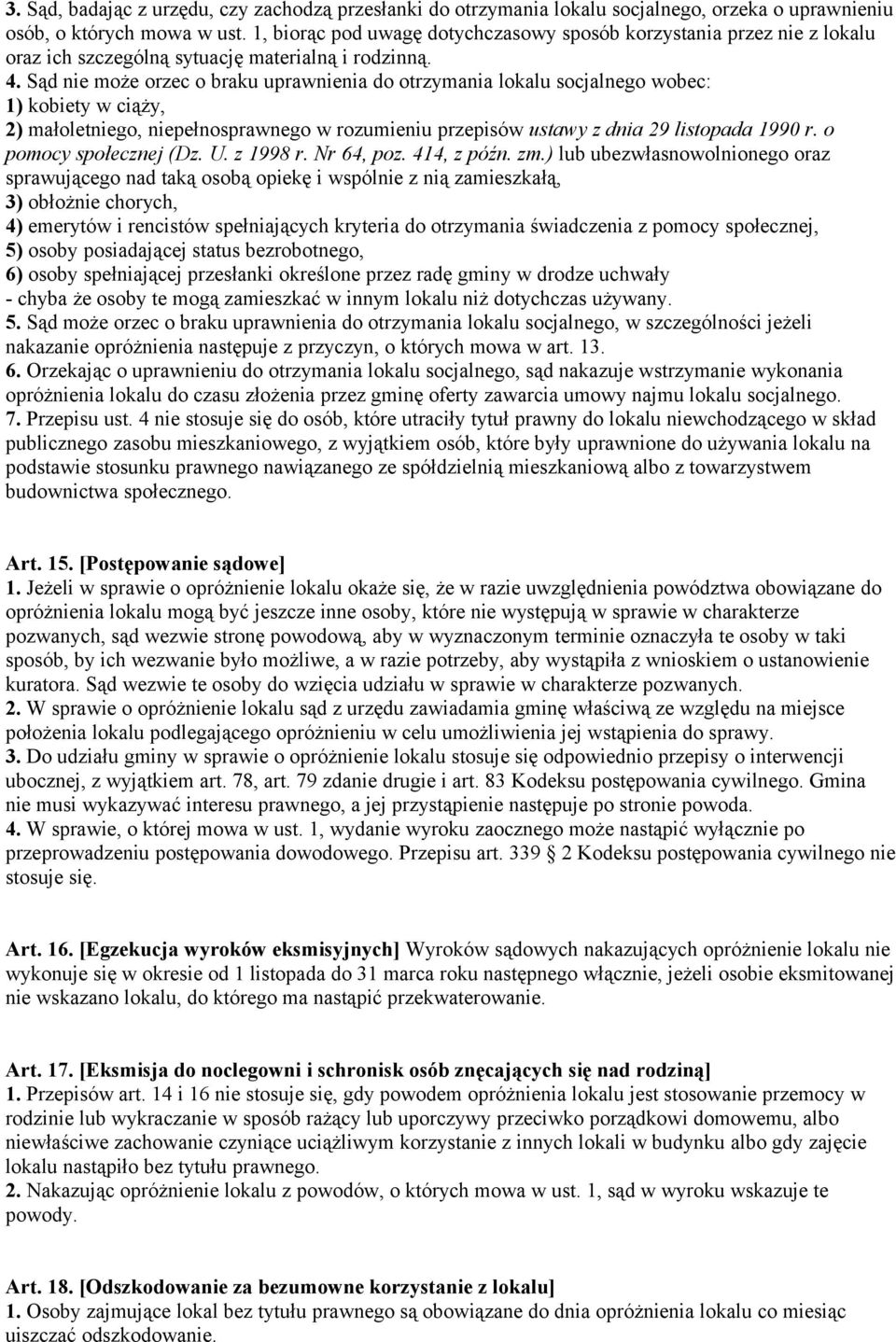 3. Sąd, badając z urzędu, czy zachodzą przesłanki do otrzymania lokalu socjalnego, orzeka o uprawnieniu osób, o których mowa w ust. 1, biorąc pod uwagę dotychczasowy sposób korzystania przez nie z lokalu oraz ich szczególną sytuację materialną i rodzinną.
4. Sąd nie może orzec o braku uprawnienia do otrzymania lokalu socjalnego wobec:
1) kobiety w ciąży,
2) małoletniego, niepełnosprawnego w rozumieniu przepisów ustawy z dnia 29 listopada 1990 r. o pomocy społecznej (Dz. U. z 1998 r. Nr 64, poz. 414, z późn. zm.) lub ubezwłasnowolnionego oraz sprawującego nad taką osobą opiekę i wspólnie z nią zamieszkałą,
3) obłożnie chorych,
4) emerytów i rencistów spełniających kryteria do otrzymania świadczenia z pomocy społecznej,
5) osoby posiadającej status bezrobotnego,
6) osoby spełniającej przesłanki określone przez radę gminy w drodze uchwały
- chyba że osoby te mogą zamieszkać w innym lokalu niż dotychczas używany.
5. Sąd może orzec o braku uprawnienia do otrzymania lokalu socjalnego, w szczególności jeżeli nakazanie opróżnienia następuje z przyczyn, o których mowa w art. 13.
6. Orzekając o uprawnieniu do otrzymania lokalu socjalnego, sąd nakazuje wstrzymanie wykonania opróżnienia lokalu do czasu złożenia przez gminę oferty zawarcia umowy najmu lokalu socjalnego.
7. Przepisu ust. 4 nie stosuje się do osób, które utraciły tytuł prawny do lokalu niewchodzącego w skład publicznego zasobu mieszkaniowego, z wyjątkiem osób, które były uprawnione do używania lokalu na podstawie stosunku prawnego nawiązanego ze spółdzielnią mieszkaniową albo z towarzystwem budownictwa społecznego.

Art. 15. [Postępowanie sądowe]
1. Jeżeli w sprawie o opróżnienie lokalu okaże się, że w razie uwzględnienia powództwa obowiązane do opróżnienia lokalu mogą być jeszcze inne osoby, które nie występują w sprawie w charakterze pozwanych, sąd wezwie stronę powodową, aby w wyznaczonym terminie oznaczyła te osoby w taki sposób, by ich wezwanie było możliwe, a w razie potrzeby, aby wystąpiła z wnioskiem o ustanowienie kuratora. Sąd wezwie te osoby do wzięcia udziału w sprawie w charakterze pozwanych.
2. W sprawie o opróżnienie lokalu sąd z urzędu zawiadamia gminę właściwą ze względu na miejsce położenia lokalu podlegającego opróżnieniu w celu umożliwienia jej wstąpienia do sprawy.
3. Do udziału gminy w sprawie o opróżnienie lokalu stosuje się odpowiednio przepisy o interwencji ubocznej, z wyjątkiem art. 78, art. 79 zdanie drugie i art. 83 Kodeksu postępowania cywilnego. Gmina nie musi wykazywać interesu prawnego, a jej przystąpienie następuje po stronie powoda.
4. W sprawie, o której mowa w ust. 1, wydanie wyroku zaocznego może nastąpić wyłącznie po przeprowadzeniu postępowania dowodowego. Przepisu art. 339 § 2 Kodeksu postępowania cywilnego nie stosuje się.

Art. 16. [Egzekucja wyroków eksmisyjnych] Wyroków sądowych nakazujących opróżnienie lokalu nie wykonuje się w okresie od 1 listopada do 31 marca roku następnego włącznie, jeżeli osobie eksmitowanej nie wskazano lokalu, do którego ma nastąpić przekwaterowanie.

Art. 17. [Eksmisja do noclegowni i schronisk osób znęcających się nad rodziną]
1. Przepisów art. 14 i 16 nie stosuje się, gdy powodem opróżnienia lokalu jest stosowanie przemocy w rodzinie lub wykraczanie w sposób rażący lub uporczywy przeciwko porządkowi domowemu, albo niewłaściwe zachowanie czyniące uciążliwym korzystanie z innych lokali w budynku albo gdy zajęcie lokalu nastąpiło bez tytułu prawnego.
2. Nakazując opróżnienie lokalu z powodów, o których mowa w ust. 1, sąd w wyroku wskazuje te powody.

Art. 18. [Odszkodowanie za bezumowne korzystanie z lokalu]
1. Osoby zajmujące lokal bez tytułu prawnego są obowiązane do dnia opróżnienia lokalu co miesiąc uiszczać odszkodowanie.